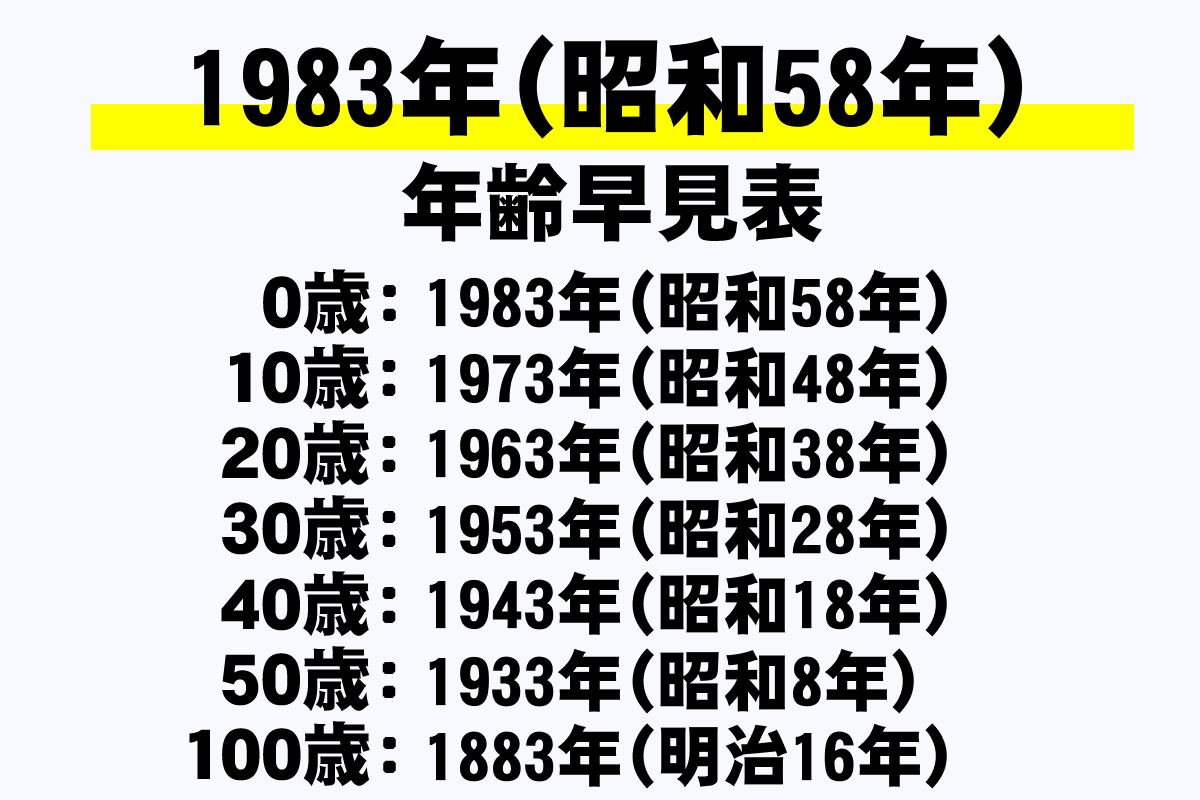 1983年（昭和58年）
年齢早見表

0歳：1983年（昭和58年）
10歳：1973年（昭和48年）
20歳：1963年（昭和38年）
30歳：1953年（昭和28年）
40歳：1943年（昭和18年）
50歳：1933年（昭和8年）
100歳：1883年（明治16年）